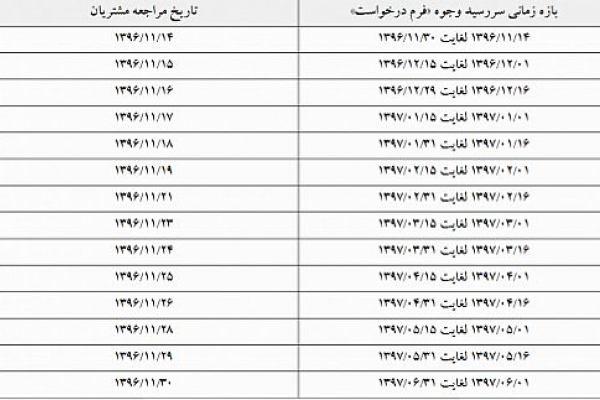 | بازه زمانی سررسید وجوه «فرم درخواست» | تاریخ مراجعه مشتریان |
|---|---|
| ۱۳۹۶/۱۱/۱۴ لغایت ۱۳۹۶/۱۱/۳۰ | ۱۳۹۶/۱۱/۱۴ |
| ۱۳۹۶/۱۲/۰۱ لغایت ۱۳۹۶/۱۲/۱۵ | ۱۳۹۶/۱۱/۱۵ |
| ۱۳۹۶/۱۲/۱۶ لغایت ۱۳۹۶/۱۲/۲۹ | ۱۳۹۶/۱۱/۱۶ |
| ۱۳۹۷/۰۱/۰۱ لغایت ۱۳۹۷/۰۱/۱۵ | ۱۳۹۶/۱۱/۱۷ |
| ۱۳۹۷/۰۱/۱۶ لغایت ۱۳۹۷/۰۱/۳۱ | ۱۳۹۶/۱۱/۱۸ |
| ۱۳۹۷/۰۲/۰۱ لغایت ۱۳۹۷/۰۲/۱۵ | ۱۳۹۶/۱۱/۱۹ |
| ۱۳۹۷/۰۲/۱۶ لغایت ۱۳۹۷/۰۲/۳۱ | ۱۳۹۶/۱۱/۲۱ |
| ۱۳۹۷/۰۳/۰۱ لغایت ۱۳۹۷/۰۳/۱۵ | ۱۳۹۶/۱۱/۲۳ |
| ۱۳۹۷/۰۳/۱۶ لغایت ۱۳۹۷/۰۳/۳۱ | ۱۳۹۶/۱۱/۲۴ |
| ۱۳۹۷/۰۴/۰۱ لغایت ۱۳۹۷/۰۴/۱۵ | ۱۳۹۶/۱۱/۲۵ |
| ۱۳۹۷/۰۴/۱۶ لغایت ۱۳۹۷/۰۴/۳۱ | ۱۳۹۶/۱۱/۲۶ |
| ۱۳۹۷/۰۵/۰۱ لغایت ۱۳۹۷/۰۵/۱۵ | ۱۳۹۶/۱۱/۲۸ |
| ۱۳۹۷/۰۵/۱۶ لغایت ۱۳۹۷/۰۵/۳۱ | ۱۳۹۶/۱۱/۲۹ |
| ۱۳۹۷/۰۶/۰۱ لغایت ۱۳۹۷/۰۶/۳۱ | ۱۳۹۶/۱۱/۳۰ |